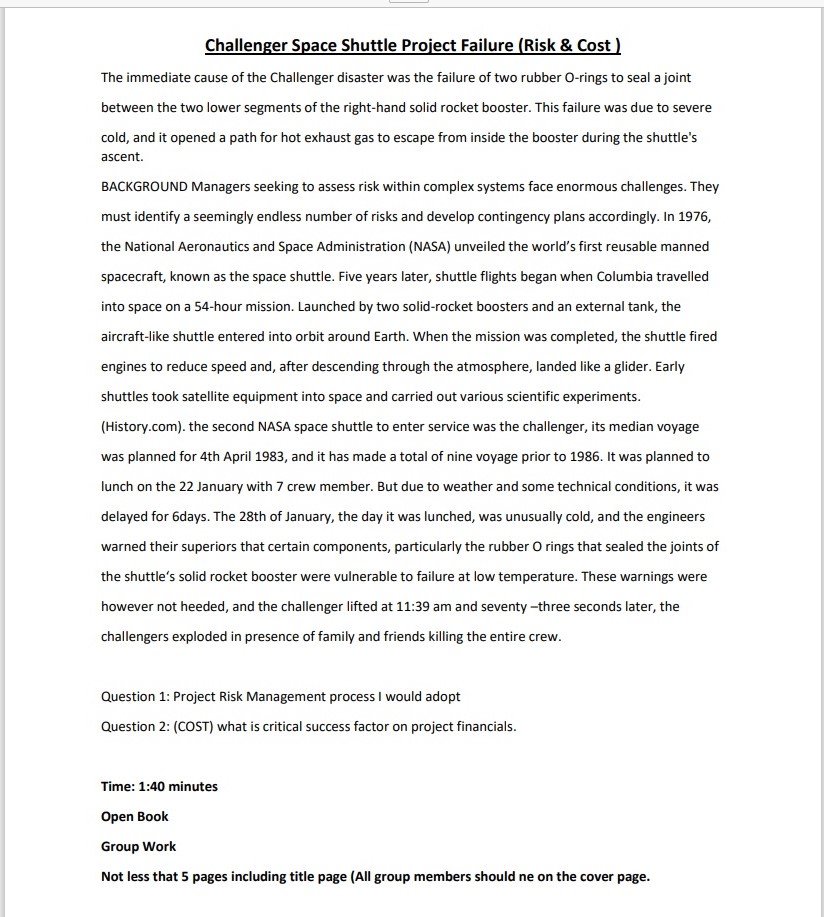 Challenger Space Shuttle Project Failure (Risk & Cost )

The immediate cause of the Challenger disaster was the failure of two rubber O-rings to seal a joint between the two lower segments of the right-hand solid rocket booster. This failure was due to severe cold, and it opened a path for hot exhaust gas to escape from inside the booster during the shuttle's ascent.

BACKGROUND Managers seeking to assess risk within complex systems face enormous challenges. They must identify a seemingly endless number of risks and develop contingency plans accordingly. In 1976, the National Aeronautics and Space Administration (NASA) unveiled the world's first reusable manned spacecraft, known as the space shuttle. Five years later, shuttle flights began when Columbia travelled into space on a 54-hour mission. Launched by two solid-rocket boosters and an external tank, the aircraft-like shuttle entered into orbit around Earth. When the mission was completed, the shuttle fired engines to reduce speed and, after descending through the atmosphere, landed like a glider. Early shuttles took satellite equipment into space and carried out various scientific experiments. (History.com). the second NASA space shuttle to enter service was the challenger, its median voyage was planned for 4th April 1983, and it has made a total of nine voyage prior to 1986. It was planned to lunch on the 22 January with 7 crew member. But due to weather and some technical conditions, it was delayed for 6days. The 28th of January, the day it was lunched, was unusually cold, and the engineers warned their superiors that certain components, particularly the rubber O rings that sealed the joints of the shuttle's solid rocket booster were vulnerable to failure at low temperature. These warnings were however not heeded, and the challenger lifted at 11:39 am and seventy –three seconds later, the challengers exploded in presence of family and friends killing the entire crew.

Question 1: Project Risk Management process I would adopt

Question 2: (COST) what is critical success factor on project financials.

Time: 1:40 minutes

Open Book

Group Work

Not less that 5 pages including title page (All group members should ne on the cover page.